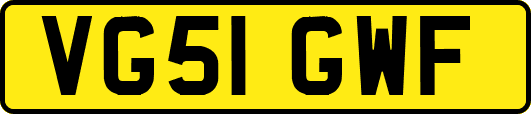 VG51 GWF